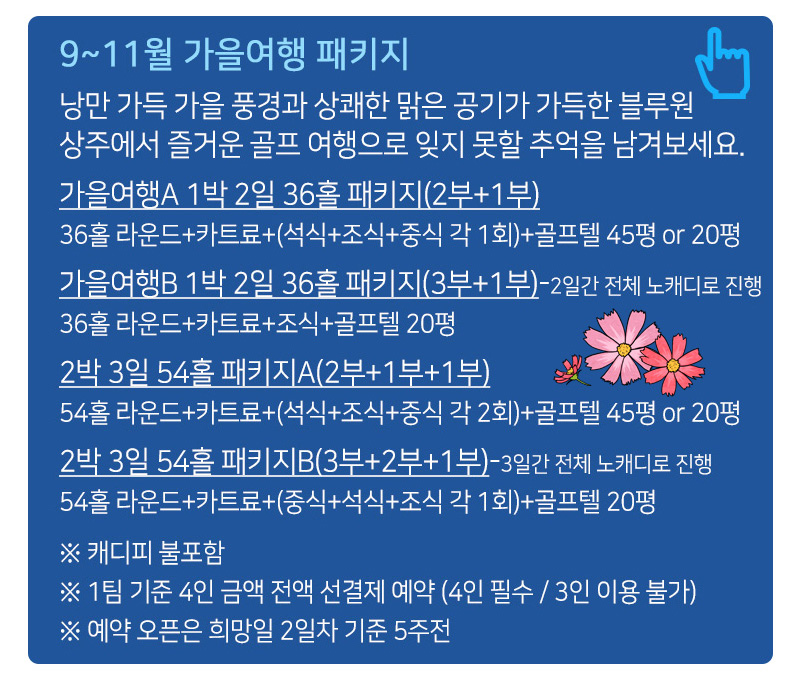 9~11월 가을여행 패키지

낭만 가득 가을 풍경과 상쾌한 맑은 공기가 가득한 블루원 상주에서 즐거운 골프 여행으로 잊지 못할 추억을 남겨보세요.

가을여행A 1박 2일 36홀 패키지(2부+1부)
36홀 라운드+카트료+(석식+조식+중식 각 1회)+골프텔 45평 or 20평

가을여행B 1박 2일 36홀 패키지(3부+1부)-2일간 전체 노캐디로 진행
36홀 라운드+카트료+조식+골프텔 20평

2박 3일 54홀 패키지A(2부+1부+1부)
54홀 라운드+카트료+(석식+조식+중식 각 2회)+골프텔 45평 or 20평

2박 3일 54홀 패키지B(3부+2부+1부)-3일간 전체 노캐디로 진행
54홀 라운드+카트료+(중식+석식+조식 각 1회)+골프텔 20평

※ 캐디피 불포함
※ 1팀 기준 4인 금액 전액 선결제 예약 (4인 필수 / 3인 이용 불가)
※ 예약 오픈은 희망일 2일차 기준 5주전